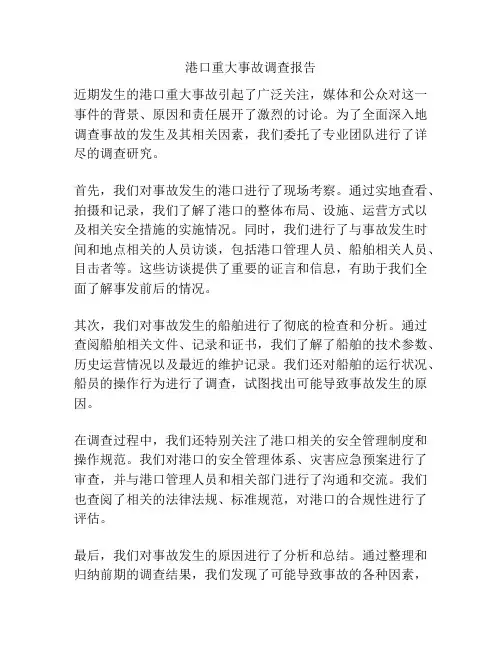 港口重大事故调查报告

近期发生的港口重大事故引起了广泛关注，媒体和公众对这一事件的背景、原因和责任展开了激烈的讨论。为了全面深入地调查事故的发生及其相关因素，我们委托了专业团队进行了详尽的调查研究。

首先，我们对事故发生的港口进行了现场考察。通过实地查看、拍摄和记录，我们了解了港口的整体布局、设施、运营方式以及相关安全措施的实施情况。同时，我们进行了与事故发生时间和地点相关的人员访谈，包括港口管理人员、船舶相关人员、目击者等。这些访谈提供了重要的证言和信息，有助于我们全面了解事发前后的情况。

其次，我们对事故发生的船舶进行了彻底的检查和分析。通过查阅船舶相关文件、记录和证书，我们了解了船舶的技术参数、历史运营情况以及最近的维护记录。我们还对船舶的运行状况、船员的操作行为进行了调查，试图找出可能导致事故发生的原因。

在调查过程中，我们还特别关注了港口相关的安全管理制度和操作规范。我们对港口的安全管理体系、灾害应急预案进行了审查，并与港口管理人员和相关部门进行了沟通和交流。我们也查阅了相关的法律法规、标准规范，对港口的合规性进行了评估。

最后，我们对事故发生的原因进行了分析和总结。通过整理和归纳前期的调查结果，我们发现了可能导致事故的各种因素，